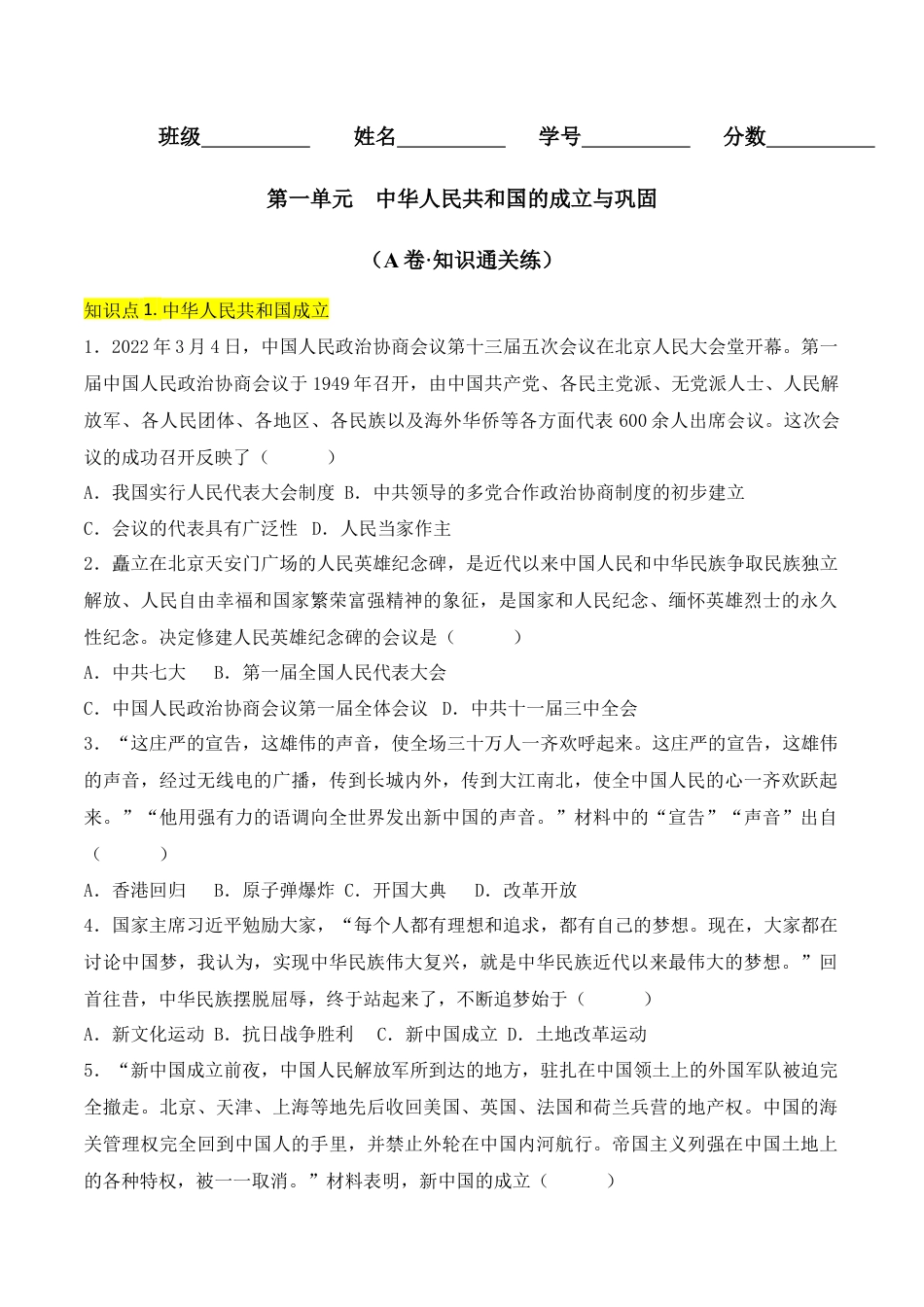 班级__________ 姓名__________ 学号__________ 分数__________

第一单元 中华人民共和国的成立与巩固

（A 卷·知识通关练）

知识点 1. 中华人民共和国成立

1．2022 年 3 月 4 日，中国人民政治协商会议第十三届五次会议在北京人民大会堂开幕。第一届中国人民政治协商会议于 1949 年召开，由中国共产党、各民主党派、无党派人士、人民解放军、各人民团体、各地区、各民族以及海外华侨等各方面代表 600 余人出席会议。这次会议的成功召开反映了（　　）

A．我国实行人民代表大会制度 B．中共领导的多党合作政治协商制度的初步建立

C．会议的代表具有广泛性 D．人民当家作主

2．矗立在北京天安门广场的人民英雄纪念碑，是近代以来中国人民和中华民族争取民族独立解放、人民自由幸福和国家繁荣富强精神的象征，是国家和人民纪念、缅怀英雄烈士的永久性纪念。决定修建人民英雄纪念碑的会议是（　　）

A．中共七大　 B．第一届全国人民代表大会

C．中国人民政治协商会议第一届全体会议 D．中共十一届三中全会

3．“这庄严的宣告，这雄伟的声音，使全场三十万人一齐欢呼起来。这庄严的宣告，这雄伟的声音，经过无线电的广播，传到长城内外，传到大江南北，使全中国人民的心一齐欢跃起来。”“他用强有力的语调向全世界发出新中国的声音。”材料中的“宣告”“声音”出自（　　）

A．香港回归　 B．原子弹爆炸 C．开国大典　 D．改革开放

4．国家主席习近平勉励大家，“每个人都有理想和追求，都有自己的梦想。现在，大家都在讨论中国梦，我认为，实现中华民族伟大复兴，就是中华民族近代以来最伟大的梦想。”回首往昔，中华民族摆脱屈辱，终于站起来了，不断追梦始于（　　）

A．新文化运动 B．抗日战争胜利　C．新中国成立 D．土地改革运动

5．“新中国成立前夜，中国人民解放军所到达的地方，驻扎在中国领土上的外国军队被迫完全撤走。北京、天津、上海等地先后收回美国、英国、法国和荷兰兵营的地产权。中国的海关管理权完全回到中国人的手里，并禁止外轮在中国内河航行。帝国主义列强在中国土地上的各种特权，被一一取消。”材料表明，新中国的成立（　　）